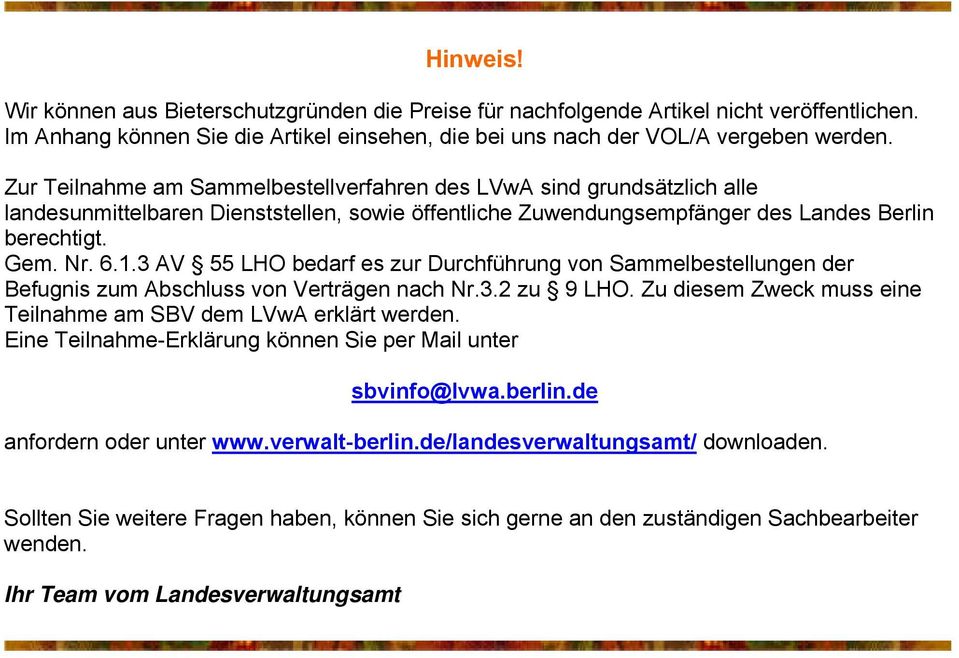 Hinweis!

Wir können aus Bieterschutzgründen die Preise für nachfolgende Artikel nicht veröffentlichen. Im Anhang können Sie die Artikel einsehen, die bei uns nach der VOL/A vergeben werden.

Zur Teilnahme am Sammelbestellverfahren des LVwA sind grundsätzlich alle landesunmittelbaren Dienststellen, sowie öffentliche Zuwendungsempfänger des Landes Berlin berechtigt.
Gem. Nr. 6.1.3 AV § 55 LHO bedarf es zur Durchführung von Sammelbestellungen der Befugnis zum Abschluss von Verträgen nach Nr.3.2 zu § 9 LHO. Zu diesem Zweck muss eine Teilnahme am SBV dem LVwA erklärt werden.
Eine Teilnahme-Erklärung können Sie per Mail unter

sbvinfo@lvwa.berlin.de

anfordern oder unter www.verwalt-berlin.de/landesverwaltungsamt/ downloaden.

Sollten Sie weitere Fragen haben, können Sie sich gerne an den zuständigen Sachbearbeiter wenden.

Ihr Team vom Landesverwaltungsamt